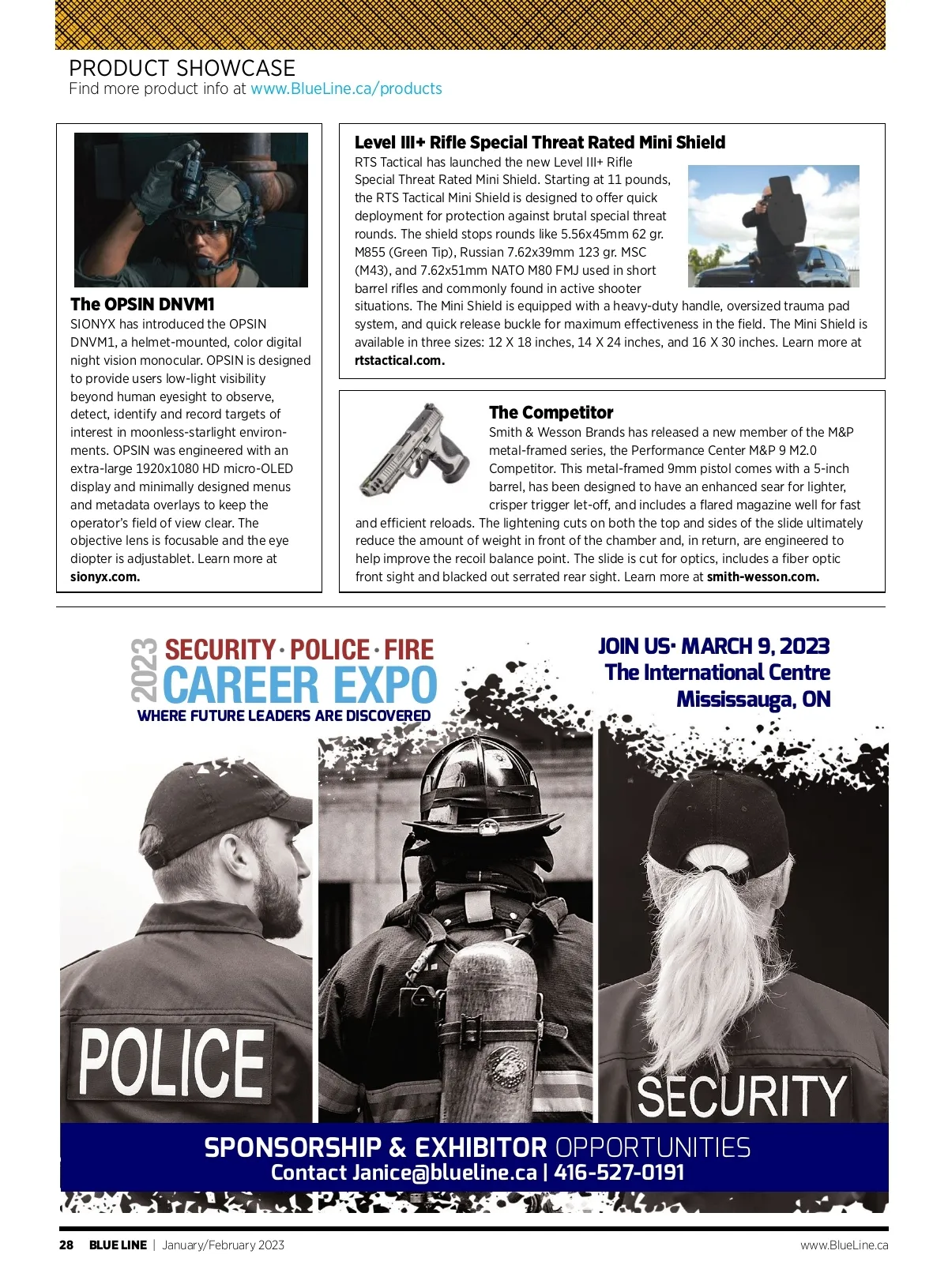 PRODUCT SHOWCASE
Find more product info at www.BlueLine.ca/products

The OPSIN DNVM1
SIONYX has introduced the OPSIN DNVM1, a helmet-mounted, color digital night vision monocular. OPSIN is designed to provide users low-light visibility beyond human eyesight to observe, detect, identify and record targets of interest in moonless-starlight environments. OPSIN was engineered with an extra-large 1920x1080 HD micro-OLED display and minimally designed menus and metadata overlays to keep the operator's field of view clear. The objective lens is focusable and the eye diopter is adjustablet. Learn more at sionyx.com.

Level III+ Rifle Special Threat Rated Mini Shield
RTS Tactical has launched the new Level III+ Rifle Special Threat Rated Mini Shield. Starting at 11 pounds, the RTS Tactical Mini Shield is designed to offer quick deployment for protection against brutal special threat rounds. The shield stops rounds like 5.56x45mm 62 gr. M855 (Green Tip), Russian 7.62x39mm 123 gr. MSC (M43), and 7.62x51mm NATO M80 FMJ used in short barrel rifles and commonly found in active shooter situations. The Mini Shield is equipped with a heavy-duty handle, oversized trauma pad system, and quick release buckle for maximum effectiveness in the field. The Mini Shield is available in three sizes: 12 X 18 inches, 14 X 24 inches, and 16 X 30 inches. Learn more at rtstactical.com.

The Competitor
Smith & Wesson Brands has released a new member of the M&P metal-framed series, the Performance Center M&P 9 M2.0 Competitor. This metal-framed 9mm pistol comes with a 5-inch barrel, has been designed to have an enhanced sear for lighter, crisper trigger let-off, and includes a flared magazine well for fast and efficient reloads. The lightening cuts on both the top and sides of the slide ultimately reduce the amount of weight in front of the chamber and, in return, are engineered to help improve the recoil balance point. The slide is cut for optics, includes a fiber optic front sight and blacked out serrated rear sight. Learn more at smith-wesson.com.

2023 SECURITY · POLICE · FIRE
CAREER EXPO
WHERE FUTURE LEADERS ARE DISCOVERED

JOIN US· MARCH 9, 2023
The International Centre
Mississauga, ON

POLICE

SECURITY

SPONSORSHIP & EXHIBITOR OPPORTUNITIES
Contact Janice@blueline.ca | 416-527-0191

28 BLUE LINE | January/February 2023
www.BlueLine.ca